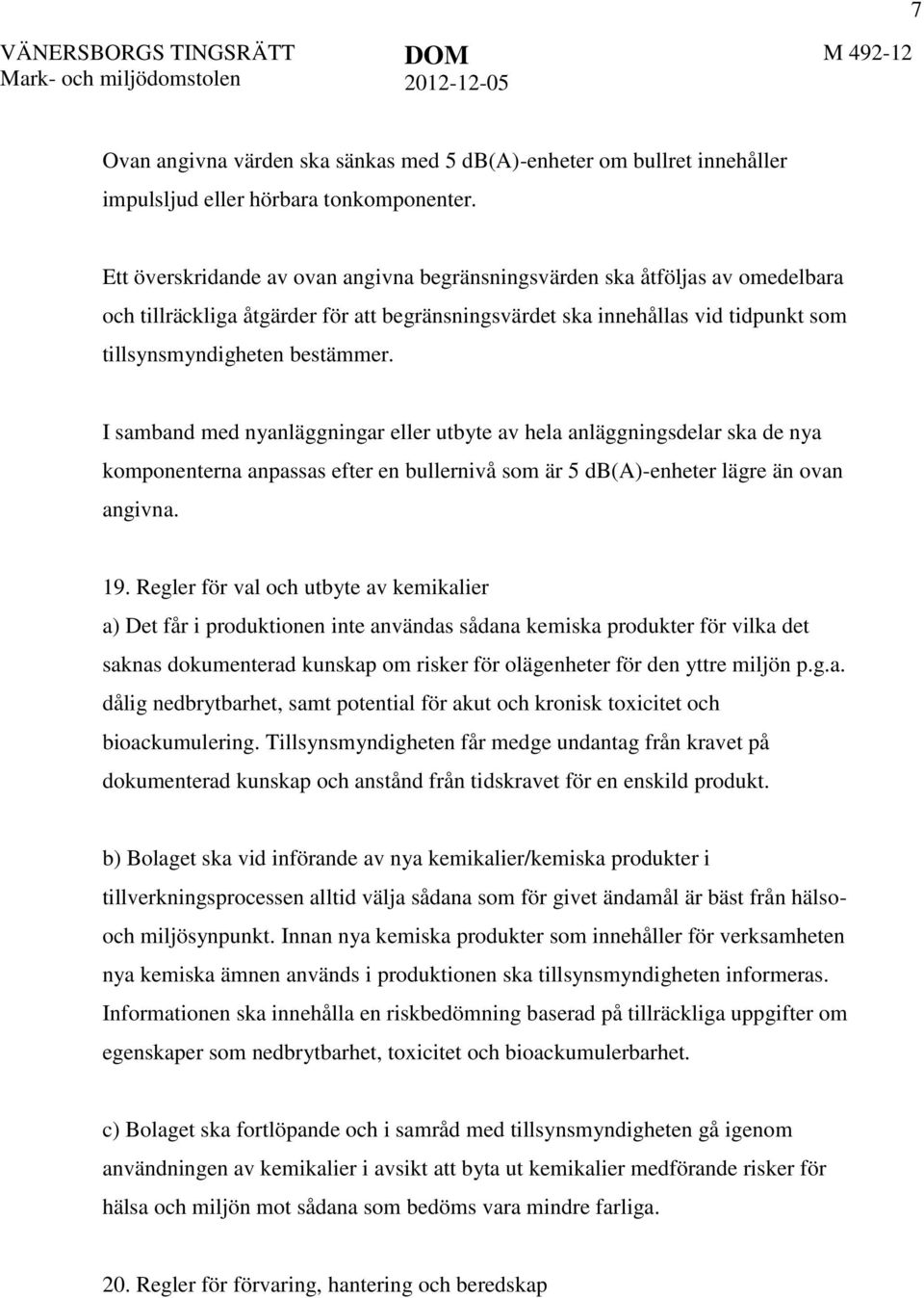 7

VÄNERSBORGS TINGSRÄTT
Mark- och miljödomstolen

DOM
2012-12-05

M 492-12

Ovan angivna värden ska sänkas med 5 db(A)-enheter om bullret innehåller impulsljud eller hörbara tonkomponenter.

Ett överskridande av ovan angivna begränsningsvärden ska åtföljas av omedelbara och tillräckliga åtgärder för att begränsningsvärdet ska innehållas vid tidpunkt som tillsynsmyndigheten bestämmer.

I samband med nyanläggningar eller utbyte av hela anläggningsdelar ska de nya komponenterna anpassas efter en bullernivå som är 5 db(A)-enheter lägre än ovan angivna.

19. Regler för val och utbyte av kemikalier
a) Det får i produktionen inte användas sådana kemiska produkter för vilka det saknas dokumenterad kunskap om risker för olägenheter för den yttre miljön p.g.a. dålig nedbrytbarhet, samt potential för akut och kronisk toxicitet och bioackumulering. Tillsynsmyndigheten får medge undantag från kravet på dokumenterad kunskap och anstånd från tidskravet för en enskild produkt.

b) Bolaget ska vid införande av nya kemikalier/kemiska produkter i tillverkningsprocessen alltid välja sådana som för givet ändamål är bäst från hälso- och miljösynpunkt. Innan nya kemiska produkter som innehåller för verksamheten nya kemiska ämnen används i produktionen ska tillsynsmyndigheten informeras. Informationen ska innehålla en riskbedömning baserad på tillräckliga uppgifter om egenskaper som nedbrytbarhet, toxicitet och bioackumulerbarhet.

c) Bolaget ska fortlöpande och i samråd med tillsynsmyndigheten gå igenom användningen av kemikalier i avsikt att byta ut kemikalier medförande risker för hälsa och miljön mot sådana som bedöms vara mindre farliga.

20. Regler för förvaring, hantering och beredskap